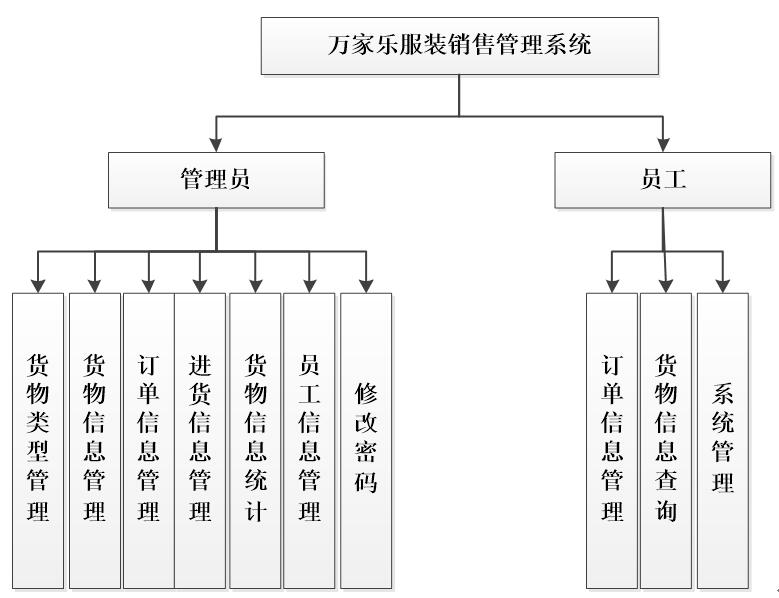 万家乐服装销售管理系统

管理员

员工

货物类型管理

货物信息管理

订单信息管理

进货信息管理

货物信息统计

员工信息管理

修改密码

订单信息管理

货物信息查询

系统管理